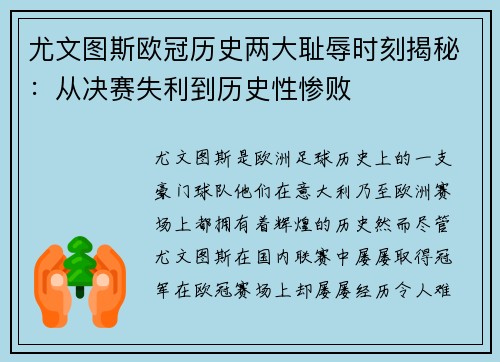 尤文图斯欧冠历史两大耻辱时刻揭秘：从决赛失利到历史性惨败

尤文图斯是欧洲足球历史上的一支豪门球队他们在意大利乃至欧洲赛场上都拥有着辉煌的历史然而尽管尤文图斯在国内联赛中屡屡取得冠军在欧冠赛场上却屡屡经历令人难